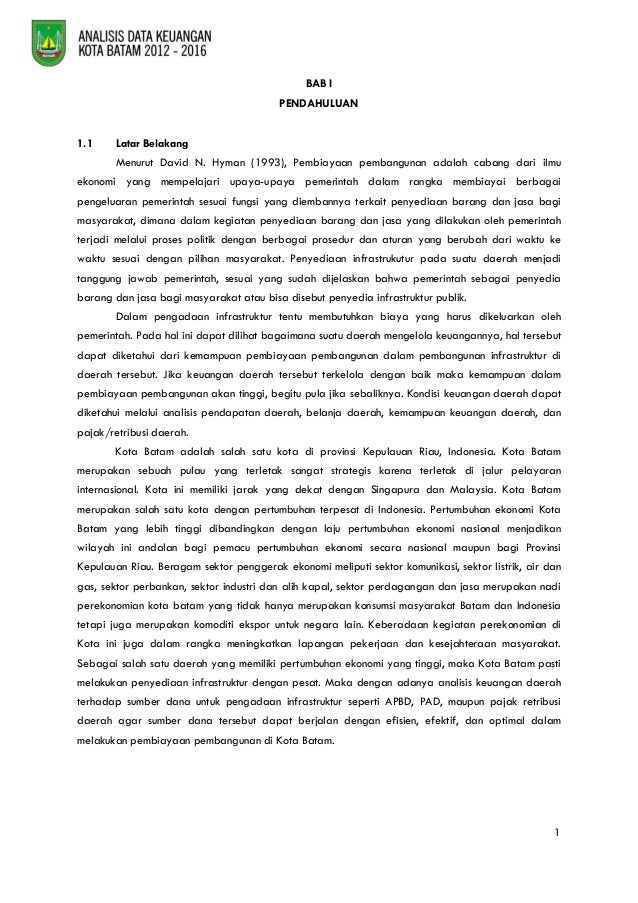 ANALISIS DATA KEUANGAN
KOTA BATAM 2012 - 2016

BAB I
PENDAHULUAN

1.1 Latar Belakang

Menurut David N. Hyman (1993), Pembiayaan pembangunan adalah cabang dari ilmu ekonomi yang mempelajari upaya-upaya pemerintah dalam rangka membiayai berbagai pengeluaran pemerintah sesuai fungsi yang diembannya terkait penyediaan barang dan jasa bagi masyarakat, dimana dalam kegiatan penyediaan barang dan jasa yang dilakukan oleh pemerintah terjadi melalui proses politik dengan berbagai prosedur dan aturan yang berubah dari waktu ke waktu sesuai dengan pilihan masyarakat. Penyediaan infrastrukutur pada suatu daerah menjadi tanggung jawab pemerintah, sesuai yang sudah dijelaskan bahwa pemerintah sebagai penyedia barang dan jasa bagi masyarakat atau bisa disebut penyedia infrastruktur publik.

Dalam pengadaan infrastruktur tentu membutuhkan biaya yang harus dikeluarkan oleh pemerintah. Pada hal ini dapat dilihat bagaimana suatu daerah mengelola keuangannya, hal tersebut dapat diketahui dari kemampuan pembiayaan pembangunan dalam pembangunan infrastruktur di daerah tersebut. Jika keuangan daerah tersebut terkelola dengan baik maka kemampuan dalam pembiayaan pembangunan akan tinggi, begitu pula jika sebaliknya. Kondisi keuangan daerah dapat diketahui melalui analisis pendapatan daerah, belanja daerah, kemampuan keuangan daerah, dan pajak/retribusi daerah.

Kota Batam adalah salah satu kota di provinsi Kepulauan Riau, Indonesia. Kota Batam merupakan sebuah pulau yang terletak sangat strategis karena terletak di jalur pelayaran internasional. Kota ini memiliki jarak yang dekat dengan Singapura dan Malaysia. Kota Batam merupakan salah satu kota dengan pertumbuhan terpesat di Indonesia. Pertumbuhan ekonomi Kota Batam yang lebih tinggi dibandingkan dengan laju pertumbuhan ekonomi nasional menjadikan wilayah ini andalan bagi pemacu pertumbuhan ekonomi secara nasional maupun bagi Provinsi Kepulauan Riau. Beragam sektor penggerak ekonomi meliputi sektor komunikasi, sektor listrik, air dan gas, sektor perbankan, sektor industri dan alih kapal, sektor perdagangan dan jasa merupakan nadi perekonomian kota batam yang tidak hanya merupakan konsumsi masyarakat Batam dan Indonesia tetapi juga merupakan komoditi ekspor untuk negara lain. Keberadaan kegiatan perekonomian di Kota ini juga dalam rangka meningkatkan lapangan pekerjaan dan kesejahteraan masyarakat. Sebagai salah satu daerah yang memiliki pertumbuhan ekonomi yang tinggi, maka Kota Batam pasti melakukan penyediaan infrastruktur dengan pesat. Maka dengan adanya analisis keuangan daerah terhadap sumber dana untuk pengadaan infrastruktur seperti APBD, PAD, maupun pajak retribusi daerah agar sumber dana tersebut dapat berjalan dengan efisien, efektif, dan optimal dalam melakukan pembiayaan pembangunan di Kota Batam.

1